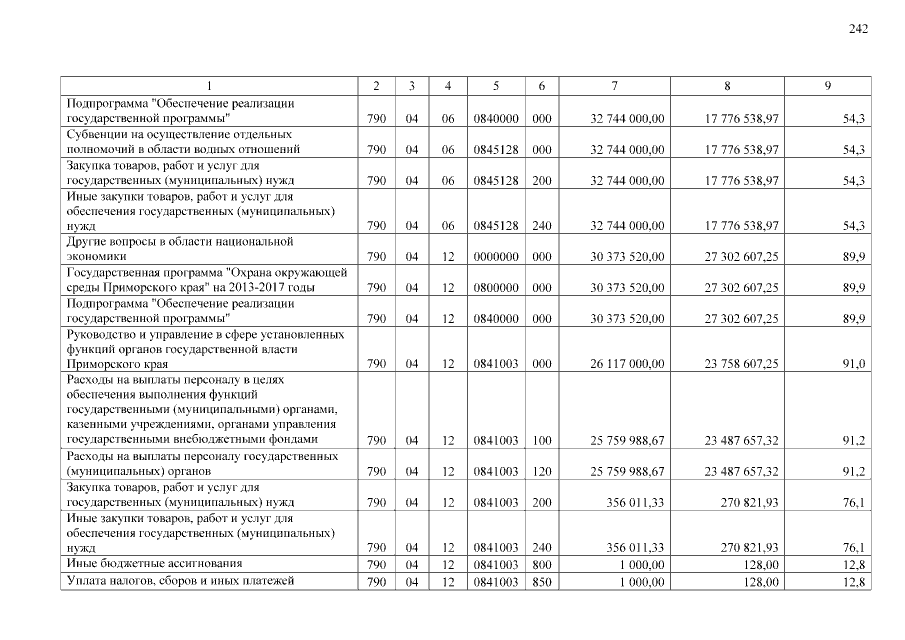 242

| 1 | 2 | 3 | 4 | 5 | 6 | 7 | 8 | 9 |
|---|---|---|---|---|---|---|---|---|
| Подпрограмма "Обеспечение реализации государственной программы" | 790 | 04 | 06 | 0840000 | 000 | 32 744 000,00 | 17 776 538,97 | 54,3 |
| Субвенции на осуществление отдельных полномочий в области водных отношений | 790 | 04 | 06 | 0845128 | 000 | 32 744 000,00 | 17 776 538,97 | 54,3 |
| Закупка товаров, работ и услуг для государственных (муниципальных) нужд | 790 | 04 | 06 | 0845128 | 200 | 32 744 000,00 | 17 776 538,97 | 54,3 |
| Иные закупки товаров, работ и услуг для обеспечения государственных (муниципальных) нужд | 790 | 04 | 06 | 0845128 | 240 | 32 744 000,00 | 17 776 538,97 | 54,3 |
| Другие вопросы в области национальной экономики | 790 | 04 | 12 | 0000000 | 000 | 30 373 520,00 | 27 302 607,25 | 89,9 |
| Государственная программа "Охрана окружающей среды Приморского края" на 2013-2017 годы | 790 | 04 | 12 | 0800000 | 000 | 30 373 520,00 | 27 302 607,25 | 89,9 |
| Подпрограмма "Обеспечение реализации государственной программы" | 790 | 04 | 12 | 0840000 | 000 | 30 373 520,00 | 27 302 607,25 | 89,9 |
| Руководство и управление в сфере установленных функций органов государственной власти Приморского края | 790 | 04 | 12 | 0841003 | 000 | 26 117 000,00 | 23 758 607,25 | 91,0 |
| Расходы на выплаты персоналу в целях обеспечения выполнения функций государственными (муниципальными) органами, казенными учреждениями, органами управления государственными внебюджетными фондами | 790 | 04 | 12 | 0841003 | 100 | 25 759 988,67 | 23 487 657,32 | 91,2 |
| Расходы на выплаты персоналу государственных (муниципальных) органов | 790 | 04 | 12 | 0841003 | 120 | 25 759 988,67 | 23 487 657,32 | 91,2 |
| Закупка товаров, работ и услуг для государственных (муниципальных) нужд | 790 | 04 | 12 | 0841003 | 200 | 356 011,33 | 270 821,93 | 76,1 |
| Иные закупки товаров, работ и услуг для обеспечения государственных (муниципальных) нужд | 790 | 04 | 12 | 0841003 | 240 | 356 011,33 | 270 821,93 | 76,1 |
| Иные бюджетные ассигнования | 790 | 04 | 12 | 0841003 | 800 | 1 000,00 | 128,00 | 12,8 |
| Уплата налогов, сборов и иных платежей | 790 | 04 | 12 | 0841003 | 850 | 1 000,00 | 128,00 | 12,8 |